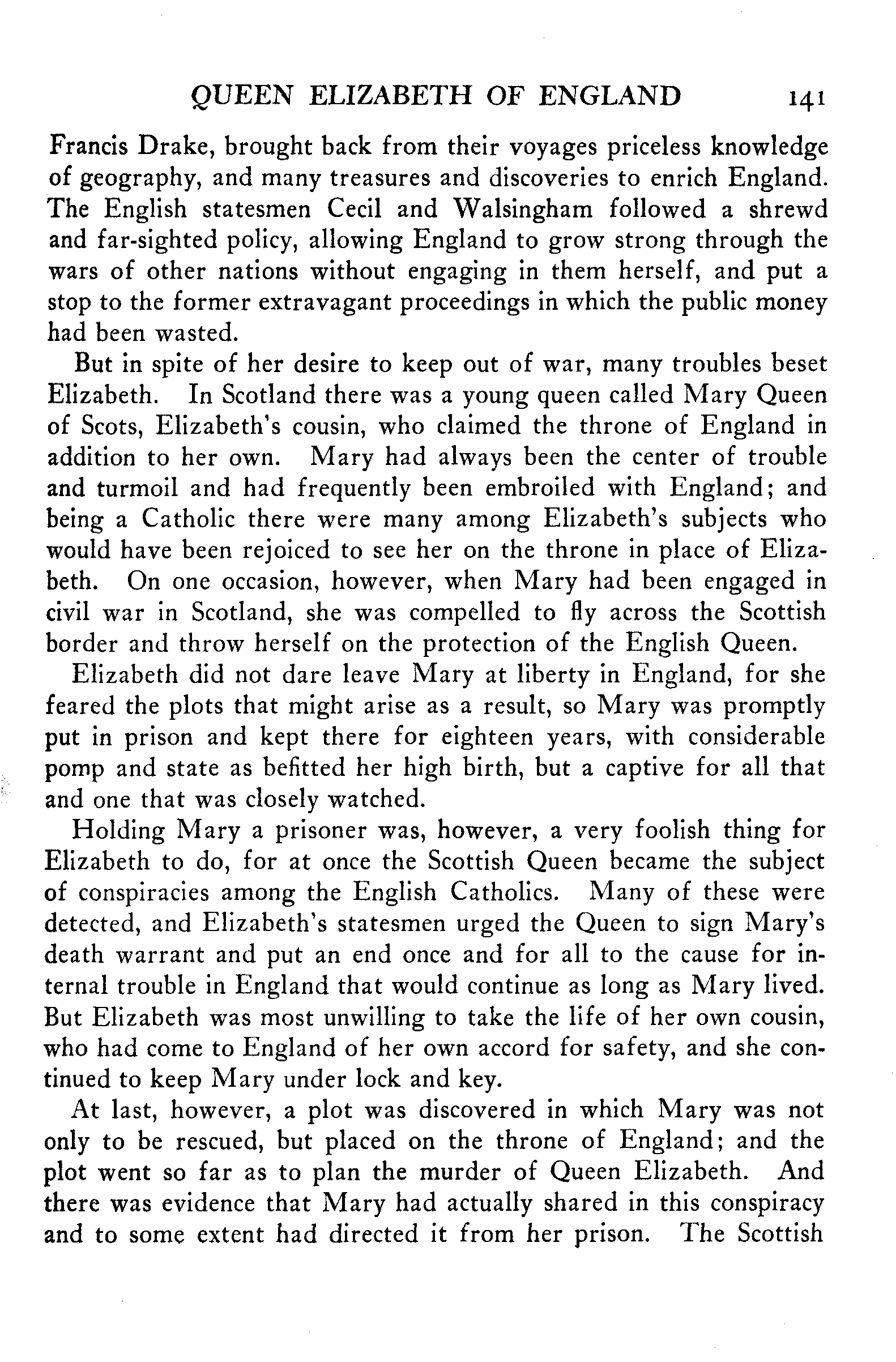 QUEEN ELIZABETH OF ENGLAND 141

Francis Drake, brought back from their voyages priceless knowledge of geography, and many treasures and discoveries to enrich England. The English statesmen Cecil and Walsingham followed a shrewd and far-sighted policy, allowing England to grow strong through the wars of other nations without engaging in them herself, and put a stop to the former extravagant proceedings in which the public money had been wasted.

But in spite of her desire to keep out of war, many troubles beset Elizabeth. In Scotland there was a young queen called Mary Queen of Scots, Elizabeth's cousin, who claimed the throne of England in addition to her own. Mary had always been the center of trouble and turmoil and had frequently been embroiled with England; and being a Catholic there were many among Elizabeth's subjects who would have been rejoiced to see her on the throne in place of Elizabeth. On one occasion, however, when Mary had been engaged in civil war in Scotland, she was compelled to fly across the Scottish border and throw herself on the protection of the English Queen.

Elizabeth did not dare leave Mary at liberty in England, for she feared the plots that might arise as a result, so Mary was promptly put in prison and kept there for eighteen years, with considerable pomp and state as befitted her high birth, but a captive for all that and one that was closely watched.

Holding Mary a prisoner was, however, a very foolish thing for Elizabeth to do, for at once the Scottish Queen became the subject of conspiracies among the English Catholics. Many of these were detected, and Elizabeth's statesmen urged the Queen to sign Mary's death warrant and put an end once and for all to the cause for internal trouble in England that would continue as long as Mary lived. But Elizabeth was most unwilling to take the life of her own cousin, who had come to England of her own accord for safety, and she continued to keep Mary under lock and key.

At last, however, a plot was discovered in which Mary was not only to be rescued, but placed on the throne of England; and the plot went so far as to plan the murder of Queen Elizabeth. And there was evidence that Mary had actually shared in this conspiracy and to some extent had directed it from her prison. The Scottish